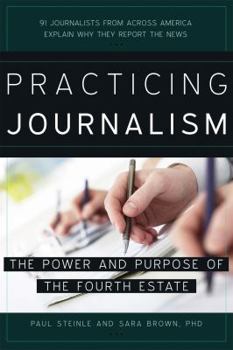 91 JOURNALISTS FROM ACROSS AMERICA EXPLAIN WHY THEY REPORT THE NEWS

PRACTICING JOURNALISM

THE POWER AND PURPOSE OF THE FOURTH ESTATE

PAUL STEINLE AND SARA BROWN, PHD